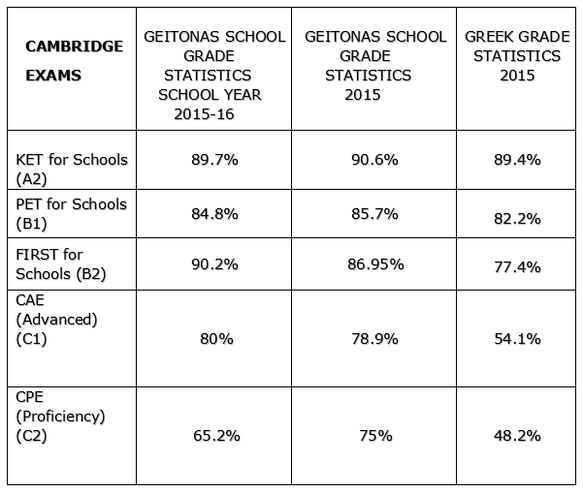 | CAMBRIDGE EXAMS | GEITONAS SCHOOL GRADE STATISTICS SCHOOL YEAR 2015-16 | GEITONAS SCHOOL GRADE STATISTICS 2015 | GREEK GRADE STATISTICS 2015 |
|---|---|---|---|
| KET for Schools (A2) | 89.7% | 90.6% | 89.4% |
| PET for Schools (B1) | 84.8% | 85.7% | 82.2% |
| FIRST for Schools (B2) | 90.2% | 86.95% | 77.4% |
| CAE (Advanced) (C1) | 80% | 78.9% | 54.1% |
| CPE (Proficiency) (C2) | 65.2% | 75% | 48.2% |